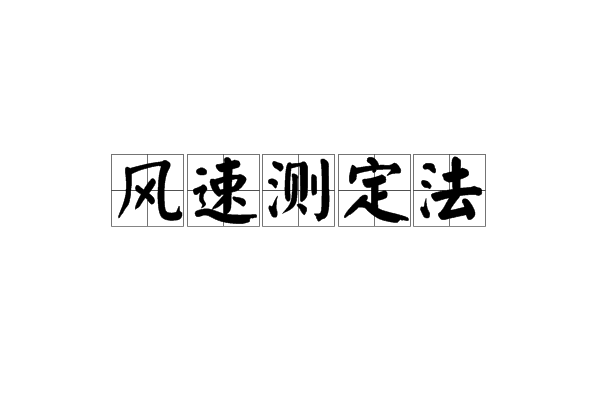 风速测定法